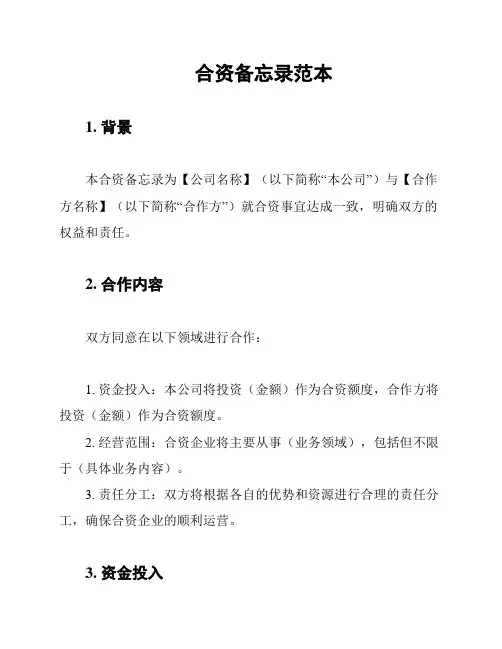 合资备忘录范本

1. 背景

本合资备忘录为【公司名称】（以下简称“本公司”）与【合作方名称】（以下简称“合作方”）就合资事宜达成一致，明确双方的权益和责任。

2. 合作内容

双方同意在以下领域进行合作：

1. 资金投入：本公司将投资（金额）作为合资额度，合作方将投资（金额）作为合资额度。
2. 经营范围：合资企业将主要从事（业务领域），包括但不限于（具体业务内容）。
3. 责任分工：双方将根据各自的优势和资源进行合理的责任分工，确保合资企业的顺利运营。

3. 资金投入